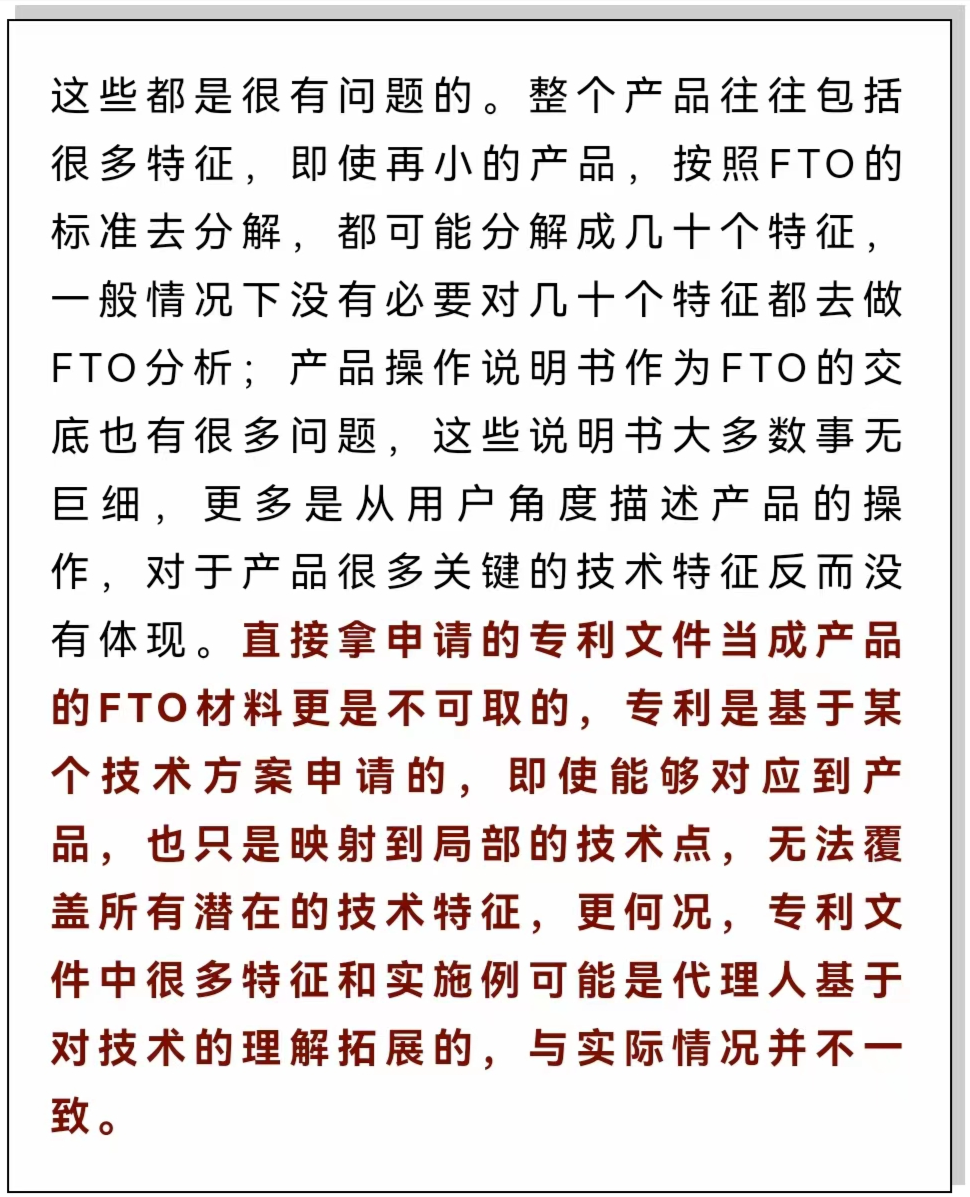 这些都是很有问题的。整个产品往往包括很多特征，即使再小的产品，按照FTO的标准去分解，都可能分解成几十个特征，一般情况下没有必要对几十个特征都去做FTO分析；产品操作说明书作为FTO的交底也有很多问题，这些说明书大多数事无巨细，更多是从用户角度描述产品的操作，对于产品很多关键的技术特征反而没有体现。直接拿申请的专利文件当成产品的FTO材料更是不可取的，专利是基于某个技术方案申请的，即使能够对应到产品，也只是映射到局部的技术点，无法覆盖所有潜在的技术特征，更何况，专利文件中很多特征和实施例可能是代理人基于对技术的理解拓展的，与实际情况并不一致。